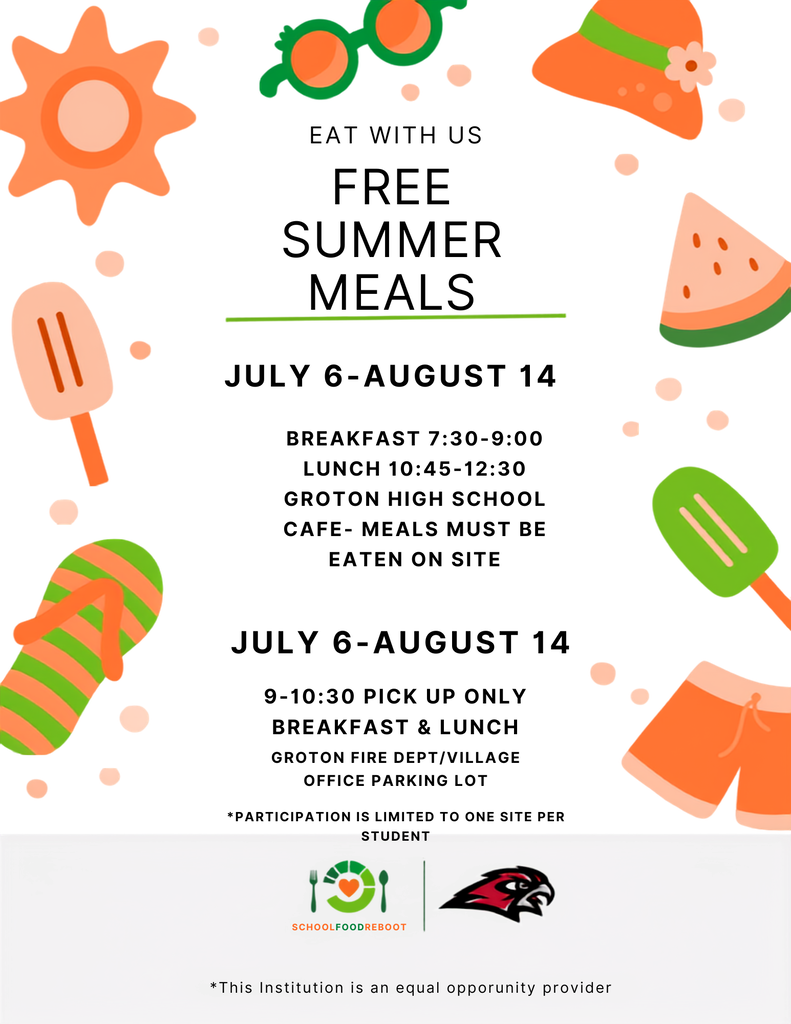 EAT WITH US

FREE SUMMER MEALS

JULY 6-AUGUST 14

BREAKFAST 7:30-9:00
LUNCH 10:45-12:30
GROTON HIGH SCHOOL CAFE- MEALS MUST BE EATEN ON SITE

JULY 6-AUGUST 14

9-10:30 PICK UP ONLY
BREAKFAST & LUNCH
GROTON FIRE DEPT/VILLAGE OFFICE PARKING LOT

*PARTICIPATION IS LIMITED TO ONE SITE PER STUDENT

SCHOOLFOODREBOOT

*This Institution is an equal opporunity provider